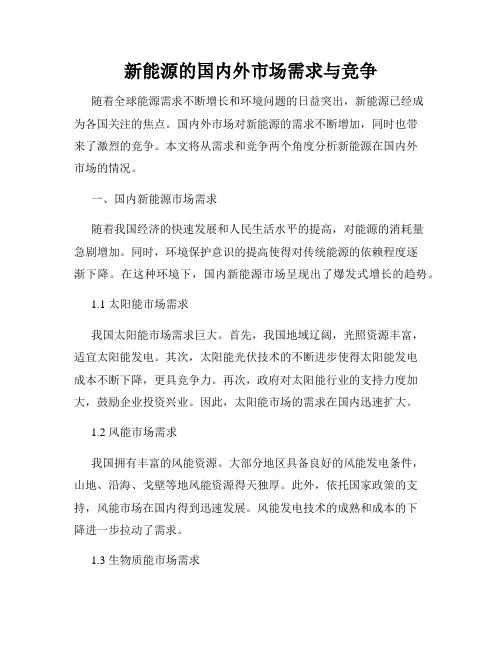 新能源的国内外市场需求与竞争

随着全球能源需求不断增长和环境问题的日益突出，新能源已经成为各国关注的焦点。国内外市场对新能源的需求不断增加，同时也带来了激烈的竞争。本文将从需求和竞争两个角度分析新能源在国内外市场的情况。

一、国内新能源市场需求

随着我国经济的快速发展和人民生活水平的提高，对能源的消耗量急剧增加。同时，环境保护意识的提高使得对传统能源的依赖程度逐渐下降。在这种环境下，国内新能源市场呈现出了爆发式增长的趋势。

1.1 太阳能市场需求

我国太阳能市场需求巨大。首先，我国地域辽阔，光照资源丰富，适宜太阳能发电。其次，太阳能光伏技术的不断进步使得太阳能发电成本不断下降，更具竞争力。再次，政府对太阳能行业的支持力度加大，鼓励企业投资兴业。因此，太阳能市场的需求在国内迅速扩大。

1.2 风能市场需求

我国拥有丰富的风能资源。大部分地区具备良好的风能发电条件，山地、沿海、戈壁等地风能资源得天独厚。此外，依托国家政策的支持，风能市场在国内得到迅速发展。风能发电技术的成熟和成本的下降进一步拉动了需求。

1.3 生物质能市场需求